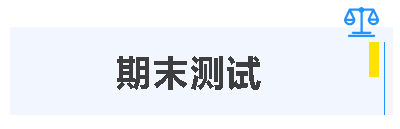 期末测试